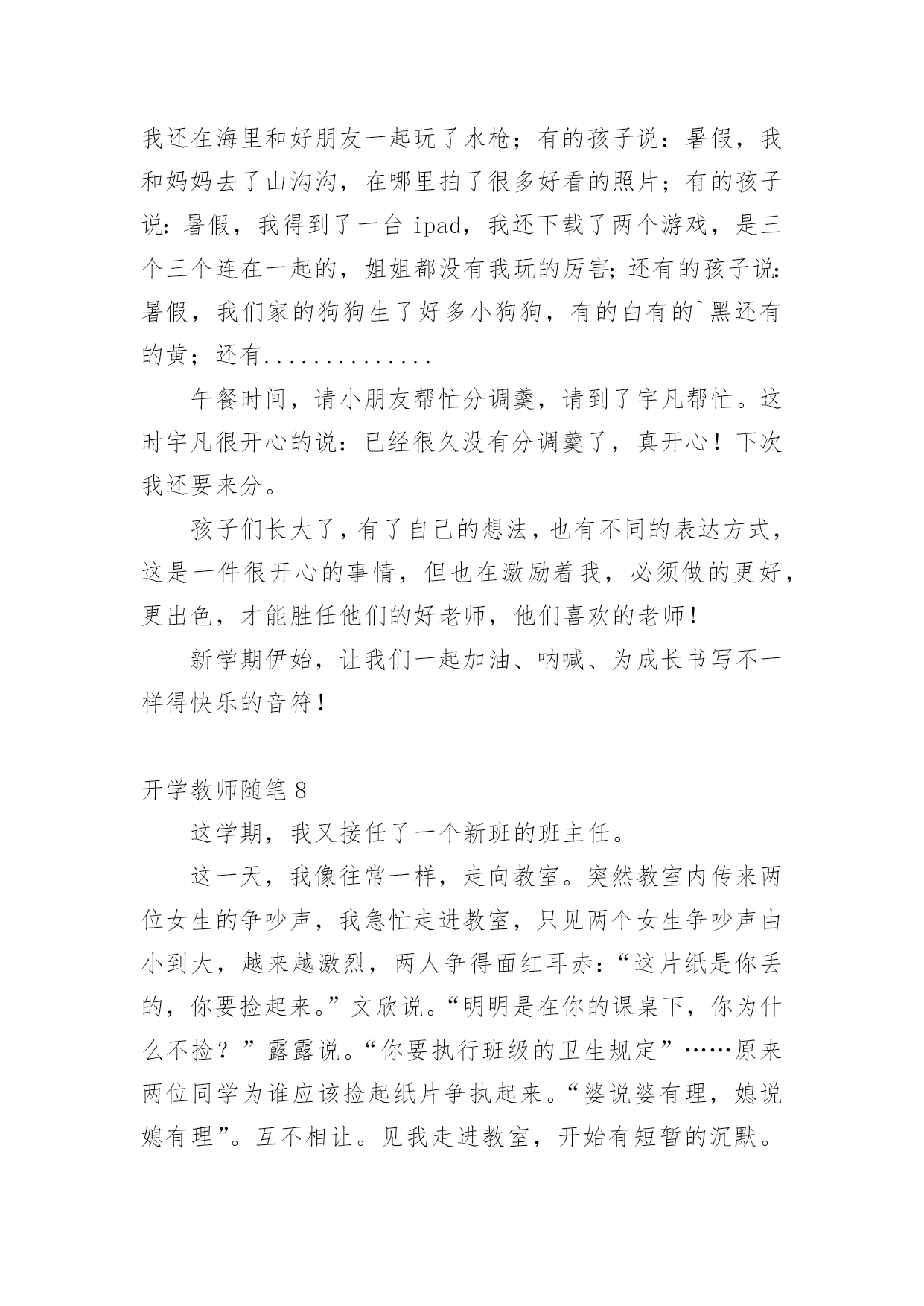 我还在海里和好朋友一起玩了水枪；有的孩子说：暑假，我和妈妈去了山沟沟，在哪里拍了很多好看的照片；有的孩子说:暑假，我得到了一台 ipad，我还下载了两个游戏，是三个三个连在一起的，姐姐都没有我玩的厉害;还有的孩子说:暑假，我们家的狗狗生了好多小狗狗，有的白有的`黑还有的黄；还有..............

午餐时间，请小朋友帮忙分调羹，请到了宇凡帮忙。这时宇凡很开心的说：已经很久没有分调羹了，真开心！下次我还要来分。

孩子们长大了，有了自己的想法，也有不同的表达方式，这是一件很开心的事情，但也在激励着我，必须做的更好，更出色，才能胜任他们的好老师，他们喜欢的老师!

新学期伊始，让我们一起加油、呐喊、为成长书写不一样得快乐的音符!

开学教师随笔 8

这学期，我又接任了一个新班的班主任。

这一天，我像往常一样，走向教室。突然教室内传来两位女生的争吵声，我急忙走进教室，只见两个女生争吵声由小到大，越来越激烈，两人争得面红耳赤:“这片纸是你丢的，你要捡起来。”文欣说。“明明是在你的课桌下，你为什么不捡？”露露说。“你要执行班级的卫生规定”……原来两位同学为谁应该捡起纸片争执起来。“婆说婆有理，媳说媳有理”。互不相让。见我走进教室，开始有短暂的沉默。